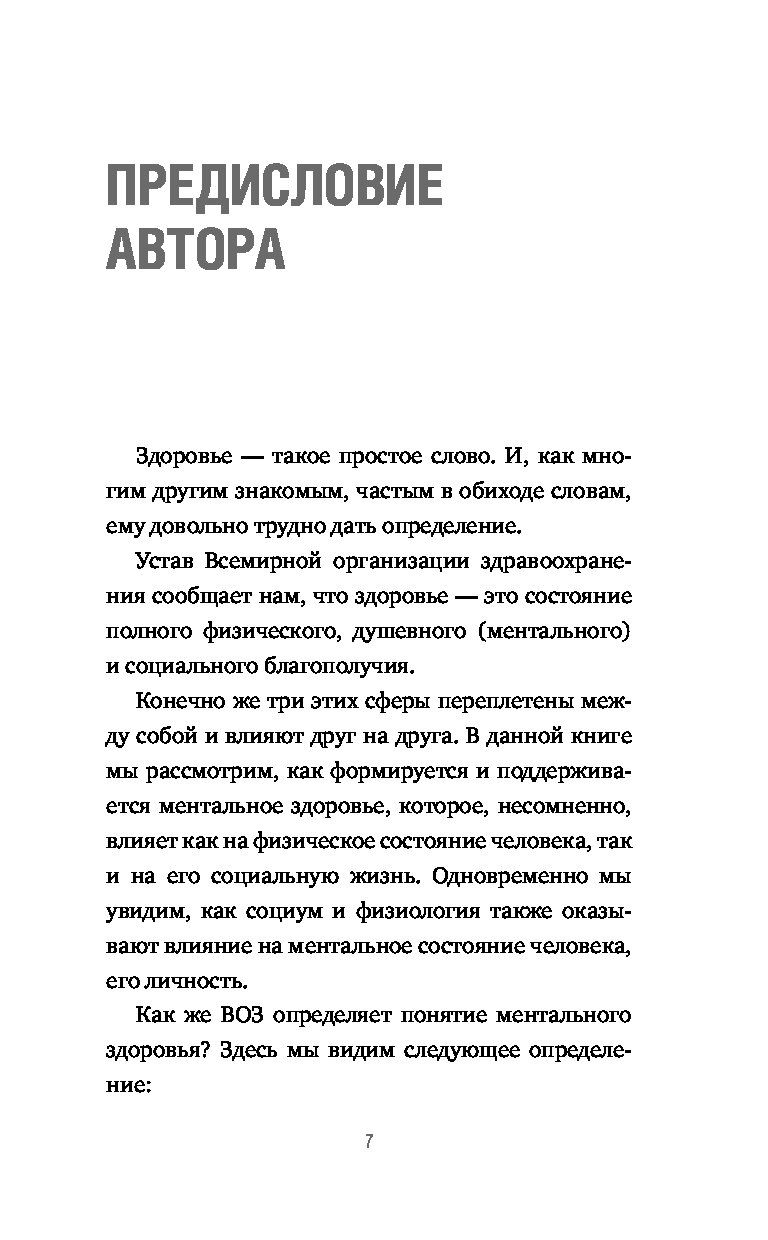 ПРЕДИСЛОВИЕ АВТОРА

Здоровье — такое простое слово. И, как многим другим знакомым, частым в обиходе словам, ему довольно трудно дать определение.

Устав Всемирной организации здравоохранения сообщает нам, что здоровье — это состояние полного физического, душевного (ментального) и социального благополучия.

Конечно же три этих сферы переплетены между собой и влияют друг на друга. В данной книге мы рассмотрим, как формируется и поддерживается ментальное здоровье, которое, несомненно, влияет как на физическое состояние человека, так и на его социальную жизнь. Одновременно мы увидим, как социум и физиология также оказывают влияние на ментальное состояние человека, его личность.

Как же ВОЗ определяет понятие ментального здоровья? Здесь мы видим следующее определение:

7